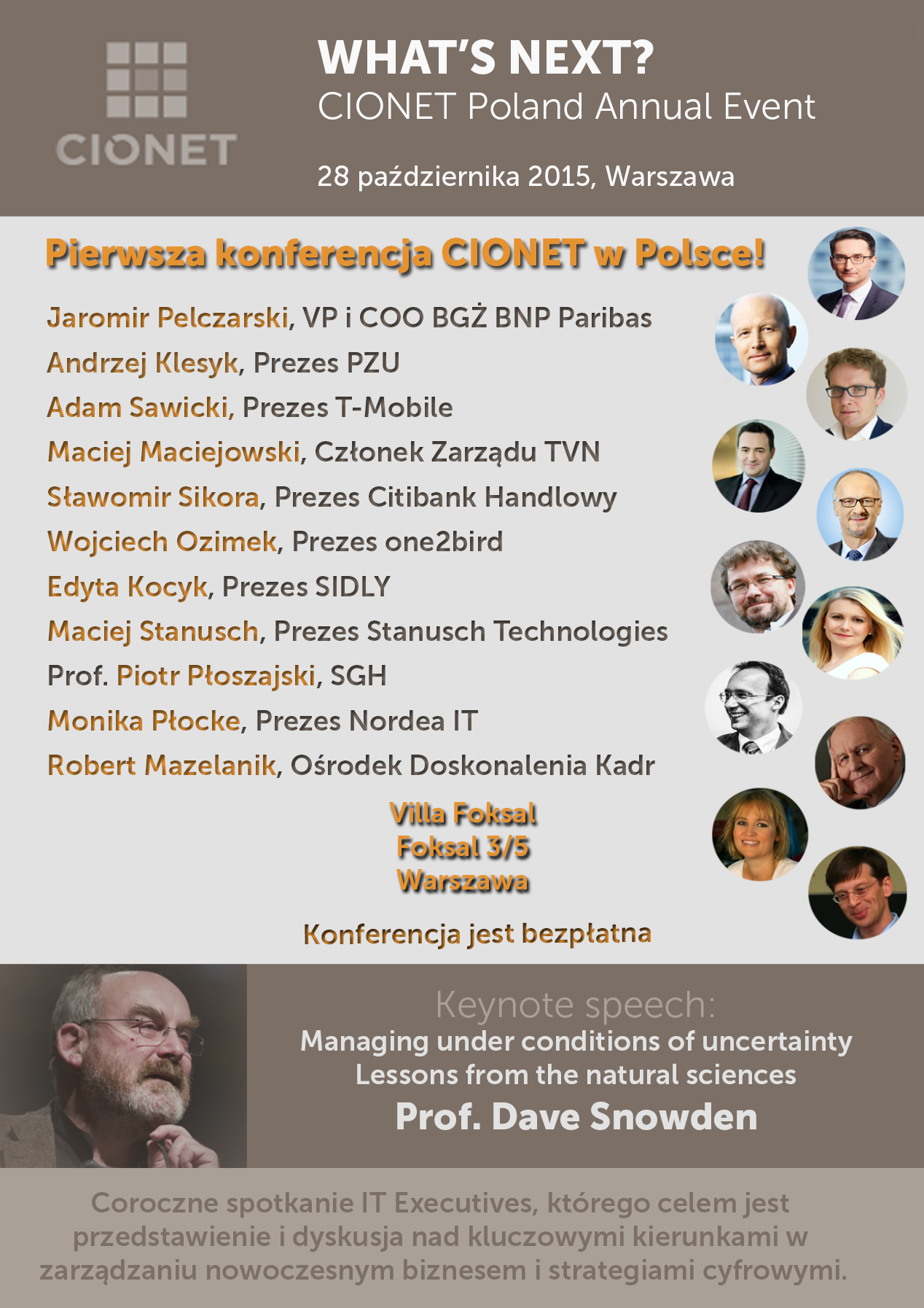 CIONET

WHAT'S NEXT?
CIONET Poland Annual Event

28 października 2015, Warszawa

Pierwsza konferencja CIONET w Polsce!

Jaromir Pelczarski, VP i COO BGŻ BNP Paribas
Andrzej Klesyk, Prezes PZU
Adam Sawicki, Prezes T-Mobile
Maciej Maciejowski, Członek Zarządu TVN
Sławomir Sikora, Prezes Citibank Handlowy
Wojciech Ozimek, Prezes one2bird
Edyta Kocyk, Prezes SIDLY
Maciej Stanusch, Prezes Stanusch Technologies
Prof. Piotr Płoszajski, SGH
Monika Płocke, Prezes Nordea IT
Robert Mazelanik, Ośrodek Doskonalenia Kadr

Villa Foksal
Foksal 3/5
Warszawa

Konferencja jest bezpłatna

Keynote speech:
Managing under conditions of uncertainty
Lessons from the natural sciences
Prof. Dave Snowden

Coroczne spotkanie IT Executives, którego celem jest przedstawienie i dyskusja nad kluczowymi kierunkami w zarządzaniu nowoczesnym biznesem i strategiami cyfrowymi.